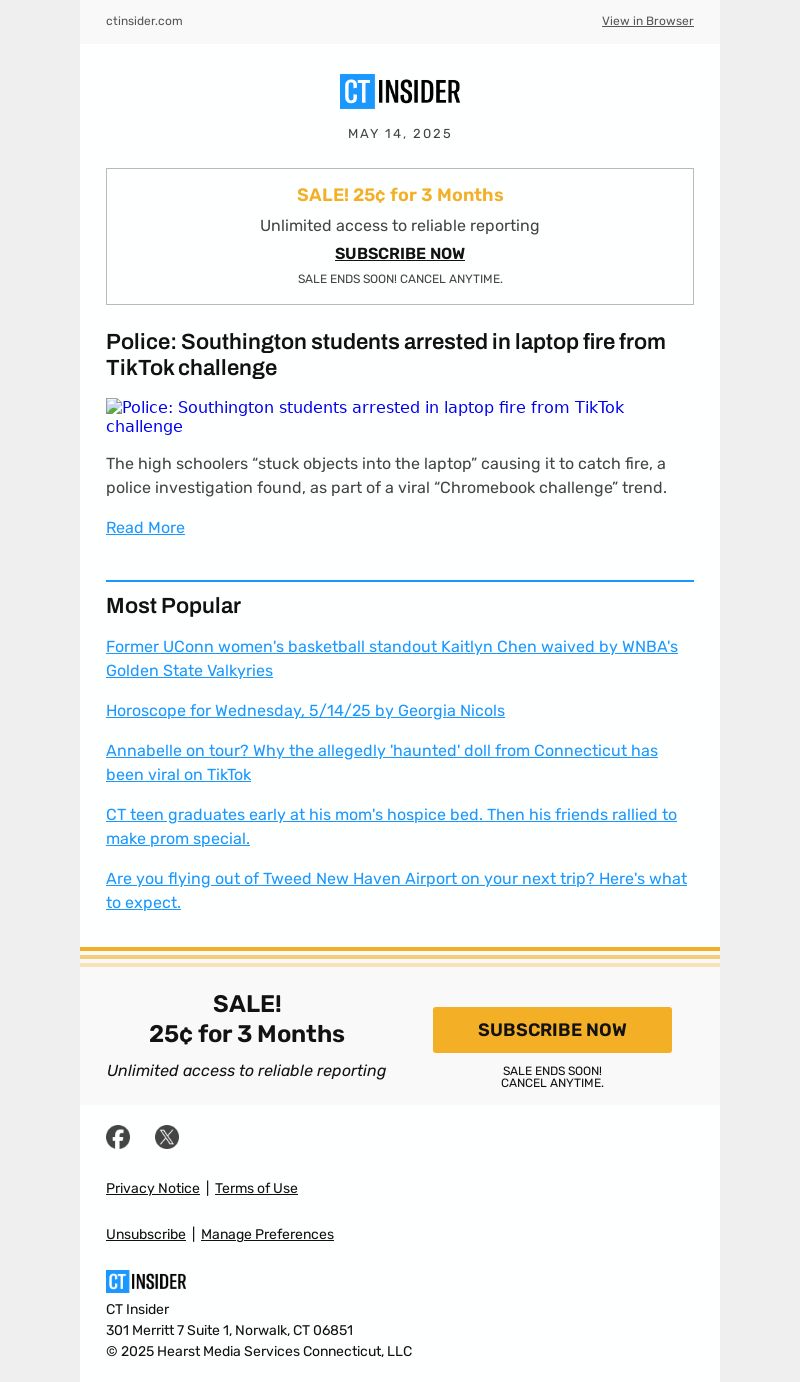 ctinsider.com

View in Browser

CT INSIDER

MAY 14, 2025

SALE! 25¢ for 3 Months

Unlimited access to reliable reporting

SUBSCRIBE NOW

SALE ENDS SOON! CANCEL ANYTIME.

Police: Southington students arrested in laptop fire from TikTok challenge

Police: Southington students arrested in laptop fire from TikTok challenge

The high schoolers “stuck objects into the laptop” causing it to catch fire, a police investigation found, as part of a viral “Chromebook challenge” trend.

Read More

Most Popular

Former UConn women's basketball standout Kaitlyn Chen waived by WNBA's Golden State Valkyries

Horoscope for Wednesday, 5/14/25 by Georgia Nicols

Annabelle on tour? Why the allegedly 'haunted' doll from Connecticut has been viral on TikTok

CT teen graduates early at his mom's hospice bed. Then his friends rallied to make prom special.

Are you flying out of Tweed New Haven Airport on your next trip? Here's what to expect.

SALE!
25¢ for 3 Months

Unlimited access to reliable reporting

SUBSCRIBE NOW

SALE ENDS SOON!
CANCEL ANYTIME.

Privacy Notice | Terms of Use

Unsubscribe | Manage Preferences

CT INSIDER

CT Insider
301 Merritt 7 Suite 1, Norwalk, CT 06851
© 2025 Hearst Media Services Connecticut, LLC